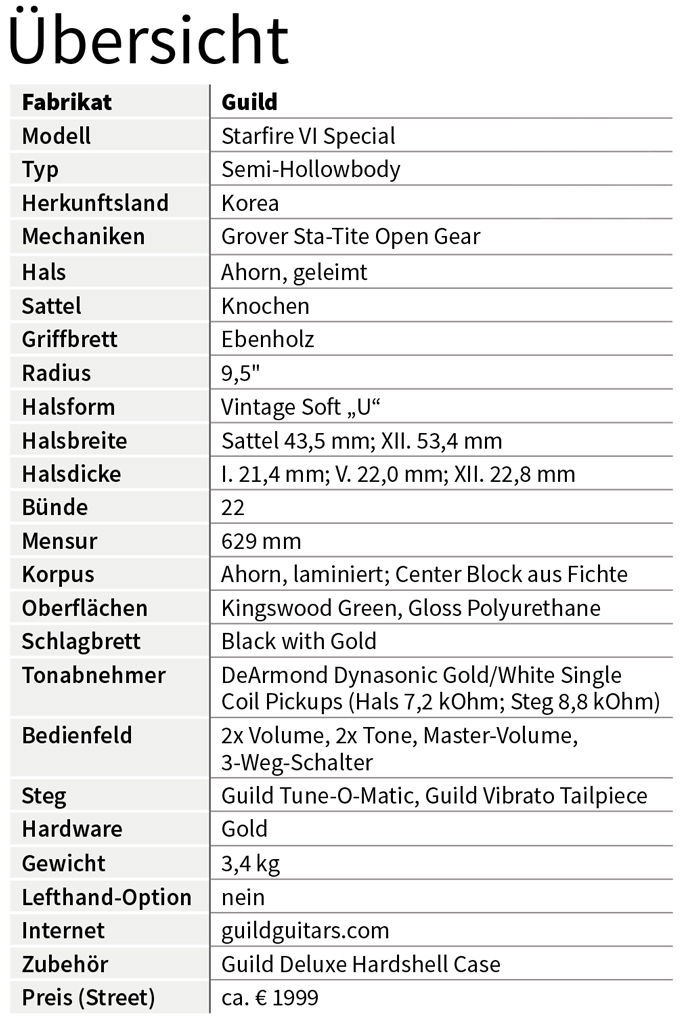 Übersicht

| Fabrikat | Guild |
|---|---|
| Modell | Starfire VI Special |
| Typ | Semi-Hollowbody |
| Herkunftsland | Korea |
| Mechaniken | Grover Sta-Tite Open Gear |
| Hals | Ahorn, geleimt |
| Sattel | Knochen |
| Griffbrett | Ebenholz |
| Radius | 9,5" |
| Halsform | Vintage Soft „U“ |
| Halsbreite | Sattel 43,5 mm; XII. 53,4 mm |
| Halsdicke | I. 21,4 mm; V. 22,0 mm; XII. 22,8 mm |
| Bünde | 22 |
| Mensur | 629 mm |
| Korpus | Ahorn, laminiert; Center Block aus Fichte |
| Oberflächen | Kingswood Green, Gloss Polyurethane |
| Schlagbrett | Black with Gold |
| Tonabnehmer | DeArmond Dynasonic Gold/White Single Coil Pickups (Hals 7,2 kOhm; Steg 8,8 kOhm) |
| Bedienfeld | 2x Volume, 2x Tone, Master-Volume, 3-Weg-Schalter |
| Steg | Guild Tune-O-Matic, Guild Vibrato Tailpiece |
| Hardware | Gold |
| Gewicht | 3,4 kg |
| Lefthand-Option | nein |
| Internet | guildguitars.com |
| Zubehör | Guild Deluxe Hardshell Case |
| Preis (Street) | ca. € 1999 |